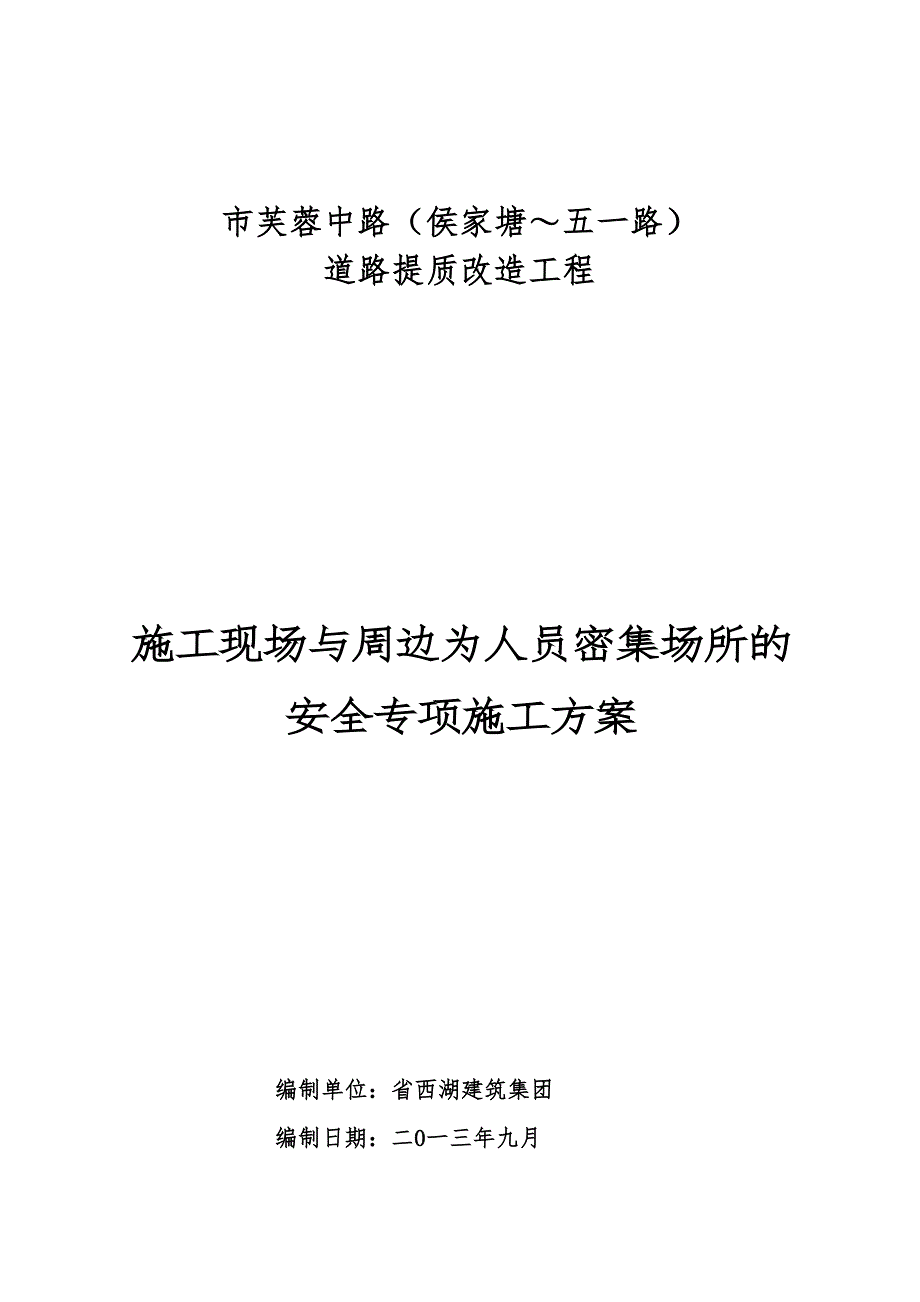 市芙蓉中路（侯家塘～五一路）
道路提质改造工程

施工现场与周边为人员密集场所的
安全专项施工方案

编制单位：省西湖建筑集团

编制日期：二0一三年九月